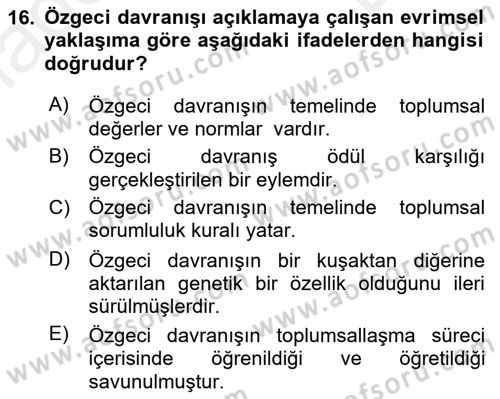 16. Özgeci davranışı açıklamaya çalışan evrimsel yaklaşıma göre aşağıdaki ifadelerden hangisi doğrudur?

A) Özgeci davranışın temelinde toplumsal değerler ve normlar vardır.
B) Özgeci davranış ödül karşılığı gerçekleştirilen bir eylemdir.
C) Özgeci davranışın temelinde toplumsal sorumluluk kuralı yatar.
D) Özgeci davranışın bir kuşaktan diğerine aktarılan genetik bir özellik olduğunu ileri sürülmüşlerdir.
E) Özgeci davranışın toplumsallaşma süreci içerisinde öğrenildiği ve öğretildiği savunulmuştur.

www.aofsoru.com